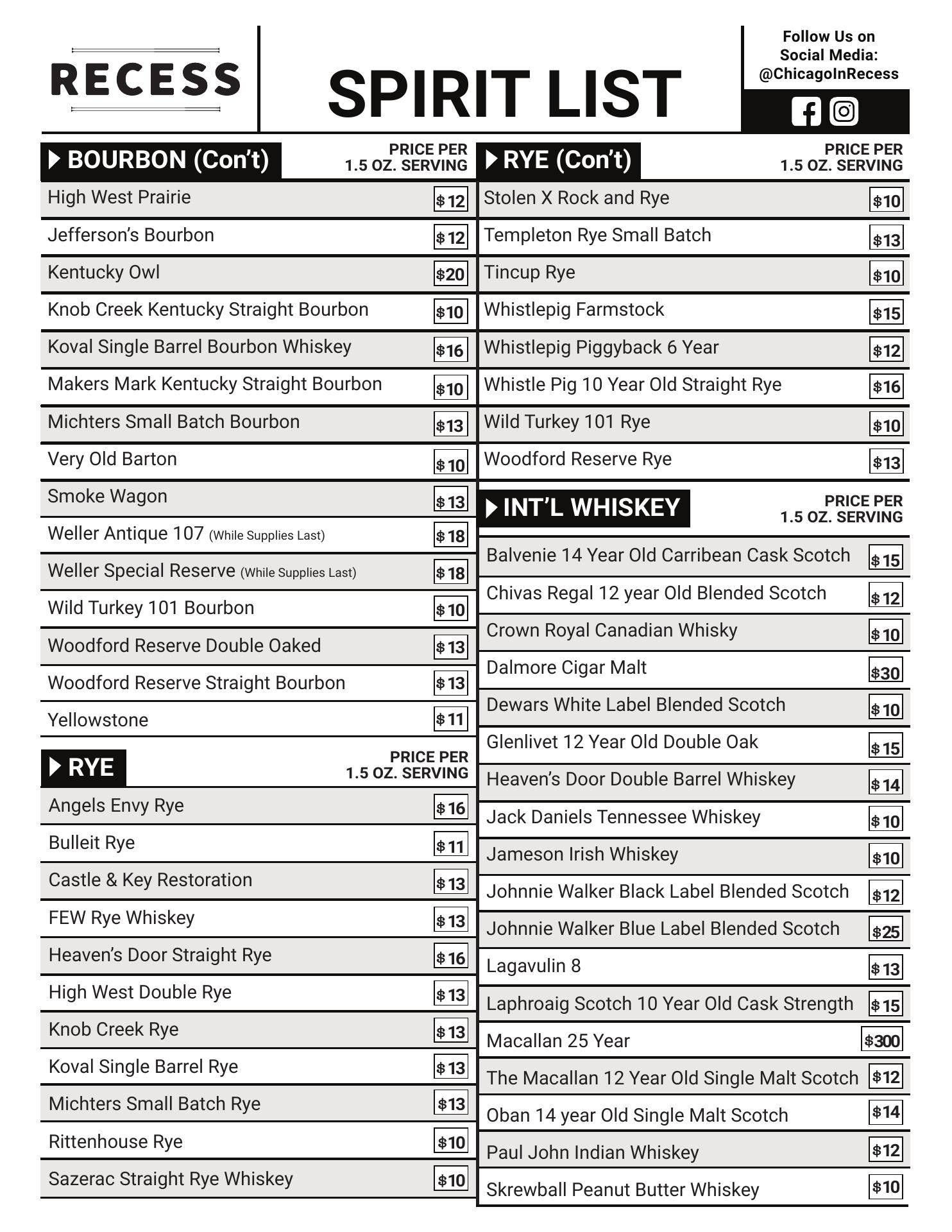 RECESS

SPIRIT LIST

Follow Us on Social Media: @ChicagoInRecess

BOURBON (Con't) PRICE PER 1.5 OZ. SERVING

| | |
|---|---|
| High West Prairie | $12 |
| Jefferson's Bourbon | $12 |
| Kentucky Owl | $20 |
| Knob Creek Kentucky Straight Bourbon | $10 |
| Koval Single Barrel Bourbon Whiskey | $16 |
| Makers Mark Kentucky Straight Bourbon | $10 |
| Michters Small Batch Bourbon | $13 |
| Very Old Barton | $10 |
| Smoke Wagon | $13 |
| Weller Antique 107 (While Supplies Last) | $18 |
| Weller Special Reserve (While Supplies Last) | $18 |
| Wild Turkey 101 Bourbon | $10 |
| Woodford Reserve Double Oaked | $13 |
| Woodford Reserve Straight Bourbon | $13 |
| Yellowstone | $11 |

RYE PRICE PER 1.5 OZ. SERVING

| | |
|---|---|
| Angels Envy Rye | $16 |
| Bulleit Rye | $11 |
| Castle & Key Restoration | $13 |
| FEW Rye Whiskey | $13 |
| Heaven's Door Straight Rye | $16 |
| High West Double Rye | $13 |
| Knob Creek Rye | $13 |
| Koval Single Barrel Rye | $13 |
| Michters Small Batch Rye | $13 |
| Rittenhouse Rye | $10 |
| Sazerac Straight Rye Whiskey | $10 |

RYE (Con't) PRICE PER 1.5 OZ. SERVING

| | |
|---|---|
| Stolen X Rock and Rye | $10 |
| Templeton Rye Small Batch | $13 |
| Tincup Rye | $10 |
| Whistlepig Farmstock | $15 |
| Whistlepig Piggyback 6 Year | $12 |
| Whistle Pig 10 Year Old Straight Rye | $16 |
| Wild Turkey 101 Rye | $10 |
| Woodford Reserve Rye | $13 |

INT'L WHISKEY PRICE PER 1.5 OZ. SERVING

| | |
|---|---|
| Balvenie 14 Year Old Carribean Cask Scotch | $15 |
| Chivas Regal 12 year Old Blended Scotch | $12 |
| Crown Royal Canadian Whisky | $10 |
| Dalmore Cigar Malt | $30 |
| Dewars White Label Blended Scotch | $10 |
| Glenlivet 12 Year Old Double Oak | $15 |
| Heaven's Door Double Barrel Whiskey | $14 |
| Jack Daniels Tennessee Whiskey | $10 |
| Jameson Irish Whiskey | $10 |
| Johnnie Walker Black Label Blended Scotch | $12 |
| Johnnie Walker Blue Label Blended Scotch | $25 |
| Lagavulin 8 | $13 |
| Laphroaig Scotch 10 Year Old Cask Strength | $15 |
| Macallan 25 Year | $300 |
| The Macallan 12 Year Old Single Malt Scotch | $12 |
| Oban 14 year Old Single Malt Scotch | $14 |
| Paul John Indian Whiskey | $12 |
| Skrewball Peanut Butter Whiskey | $10 |